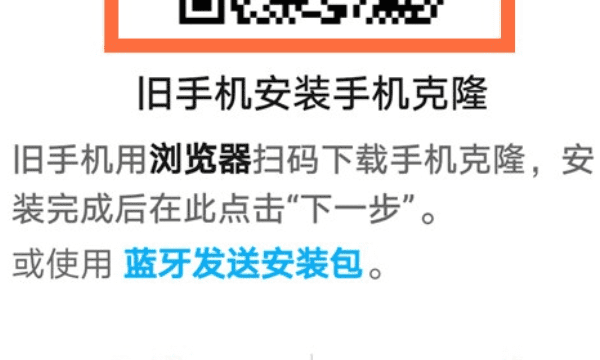 旧手机安装手机克隆

旧手机用浏览器扫码下载手机克隆，安装完成后在此点击“下一步”。

或使用 蓝牙发送安装包。